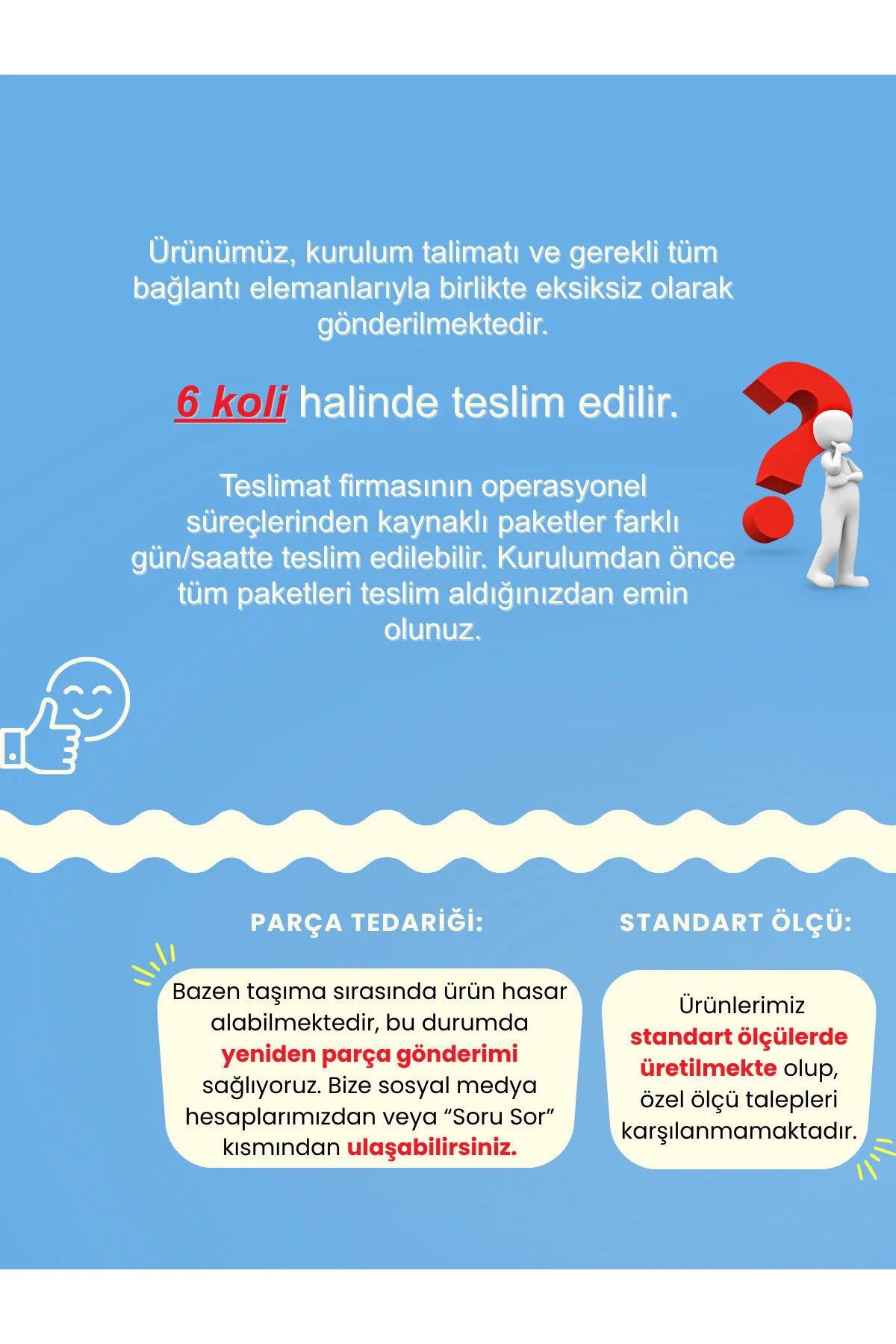 Ürünümüz, kurulum talimatı ve gerekli tüm bağlantı elemanlarıyla birlikte eksiksiz olarak gönderilmektedir.

6 koli halinde teslim edilir.

Teslimat firmasının operasyonel süreçlerinden kaynaklı paketler farklı gün/saatte teslim edilebilir. Kurulumdan önce tüm paketleri teslim aldığınızdan emin olunuz.

PARÇA TEDARİĞİ:

Bazen taşıma sırasında ürün hasar alabilmektedir, bu durumda yeniden parça gönderimi sağlıyoruz. Bize sosyal medya hesaplarımızdan veya "Soru Sor" kısmından ulaşabilirsiniz.

STANDART ÖLÇÜ:

Ürünlerimiz standart ölçülerde üretilmekte olup, özel ölçü talepleri karşılanmamaktadır.